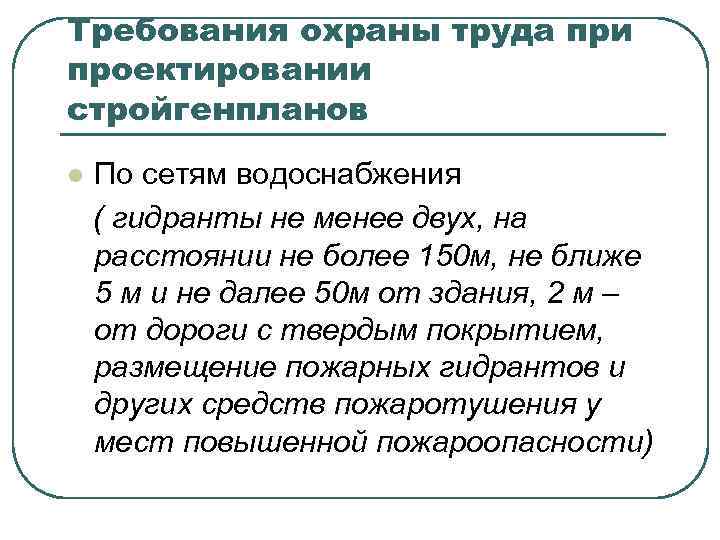 Требования охраны труда при проектировании стройгенпланов

По сетям водоснабжения

( гидранты не менее двух, на расстоянии не более 150м, не ближе 5 м и не далее 50м от здания, 2 м – от дороги с твердым покрытием, размещение пожарных гидрантов и других средств пожаротушения у мест повышенной пожароопасности)